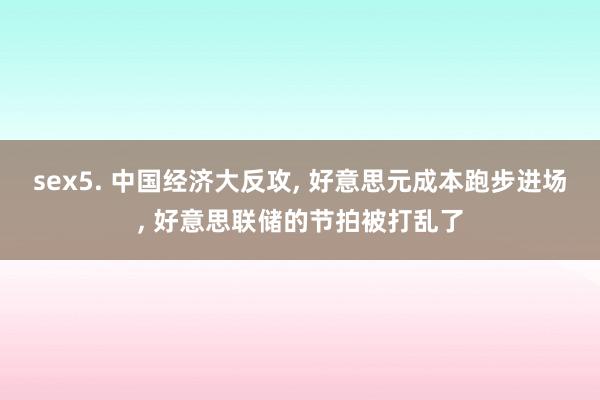 sex5. 中国经济大反攻, 好意思元成本跑步进场, 好意思联储的节拍被打乱了